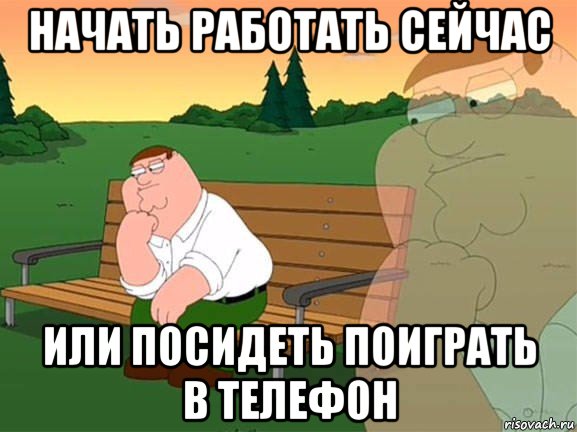 НАЧАТЬ РАБОТАТЬ СЕЙЧАС

ИЛИ ПОСИДЕТЬ ПОИГРАТЬ В ТЕЛЕФОН

risovach.ru